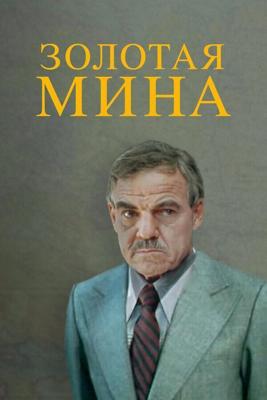 ЗОЛОТАЯ
МИНА